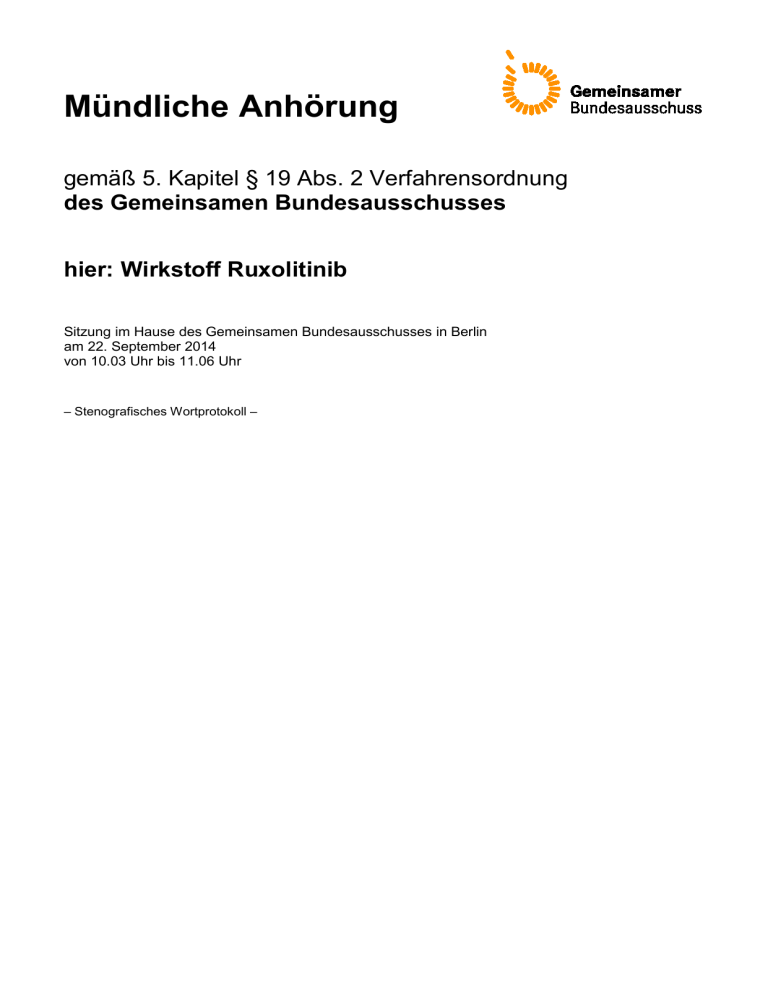 Mündliche Anhörung

Gemeinsamer
Bundesausschuss

gemäß 5. Kapitel § 19 Abs. 2 Verfahrensordnung
des Gemeinsamen Bundesausschusses

hier: Wirkstoff Ruxolitinib

Sitzung im Hause des Gemeinsamen Bundesausschusses in Berlin
am 22. September 2014
von 10.03 Uhr bis 11.06 Uhr

– Stenografisches Wortprotokoll –